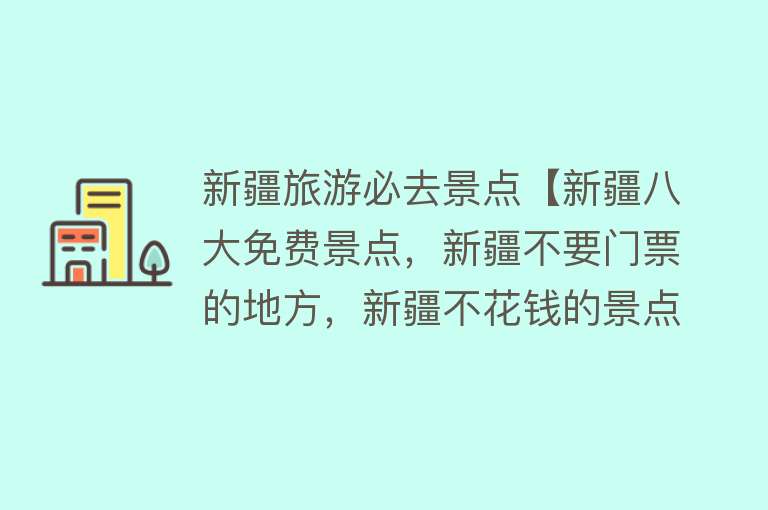 新疆旅游必去景点【新疆八大免费景点，新疆不要门票的地方，新疆不花钱的景点